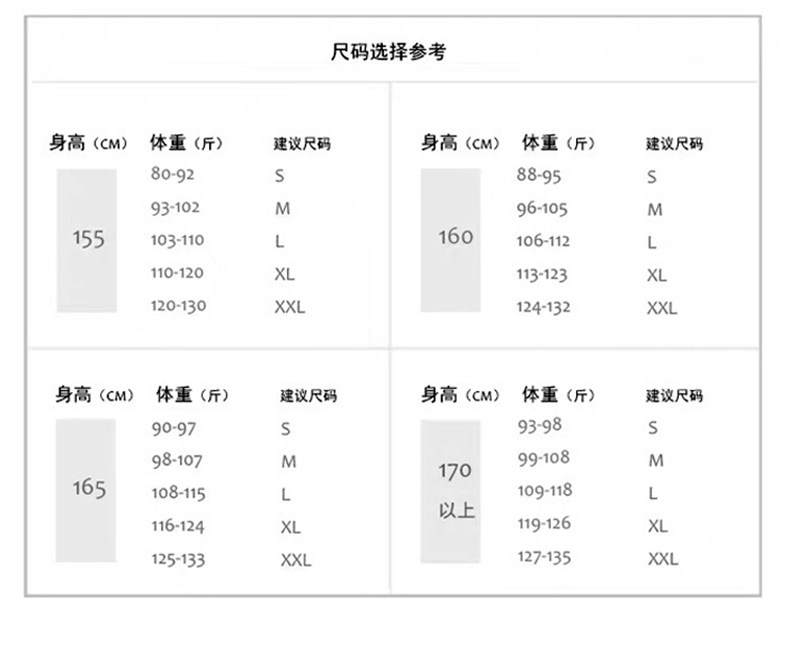 尺码选择参考

| 身高（CM） | 体重（斤） | 建议尺码 |
|---|---|---|
| 155 | 80-92 | S |
| | 93-102 | M |
| | 103-110 | L |
| | 110-120 | XL |
| | 120-130 | XXL |

| 身高（CM） | 体重（斤） | 建议尺码 |
|---|---|---|
| 160 | 88-95 | S |
| | 96-105 | M |
| | 106-112 | L |
| | 113-123 | XL |
| | 124-132 | XXL |

| 身高（CM） | 体重（斤） | 建议尺码 |
|---|---|---|
| 165 | 90-97 | S |
| | 98-107 | M |
| | 108-115 | L |
| | 116-124 | XL |
| | 125-133 | XXL |

| 身高（CM） | 体重（斤） | 建议尺码 |
|---|---|---|
| 170 以上 | 93-98 | S |
| | 99-108 | M |
| | 109-118 | L |
| | 119-126 | XL |
| | 127-135 | XXL |